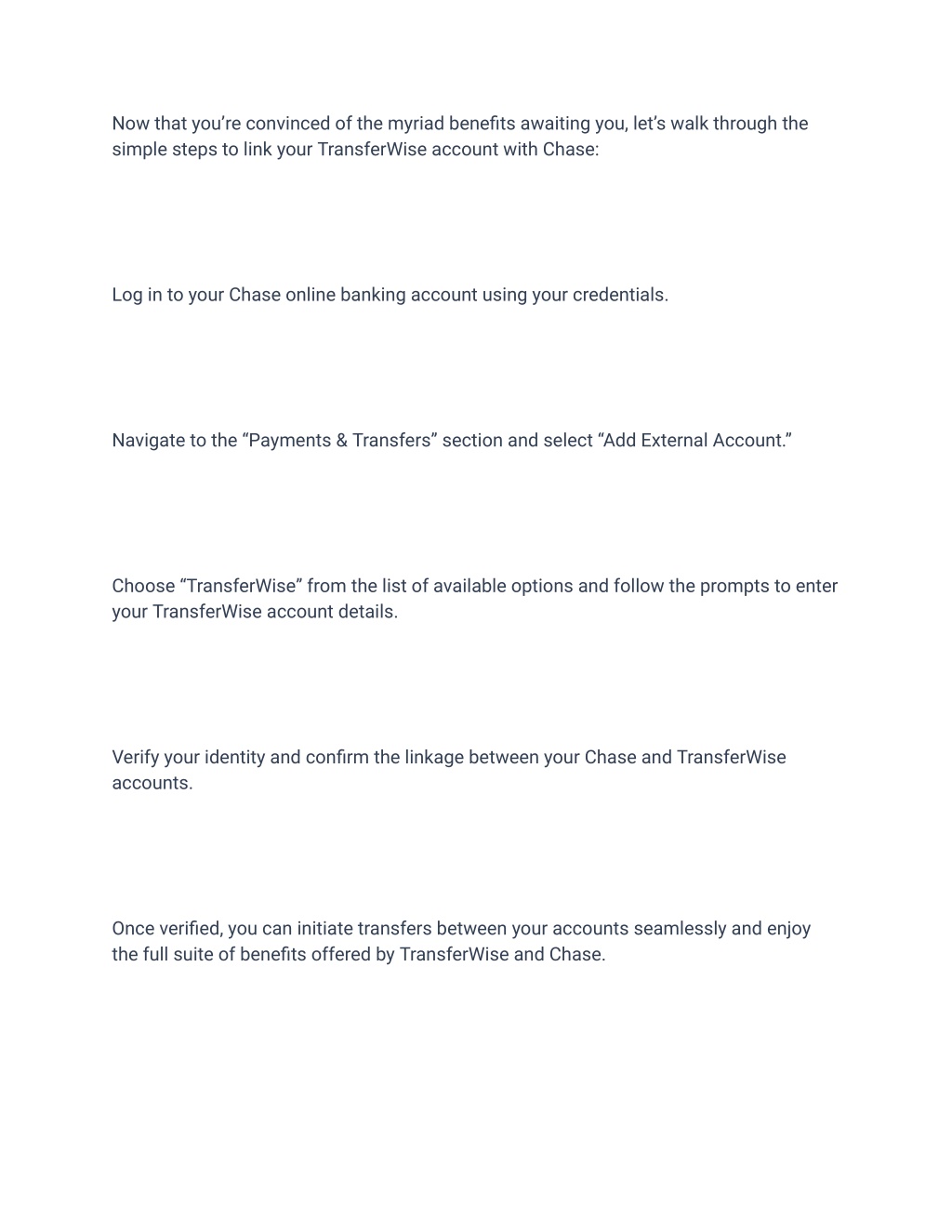 Now that you’re convinced of the myriad benefits awaiting you, let’s walk through the simple steps to link your TransferWise account with Chase:

Log in to your Chase online banking account using your credentials.

Navigate to the “Payments & Transfers” section and select “Add External Account.”

Choose “TransferWise” from the list of available options and follow the prompts to enter your TransferWise account details.

Verify your identity and confirm the linkage between your Chase and TransferWise accounts.

Once verified, you can initiate transfers between your accounts seamlessly and enjoy the full suite of benefits offered by TransferWise and Chase.